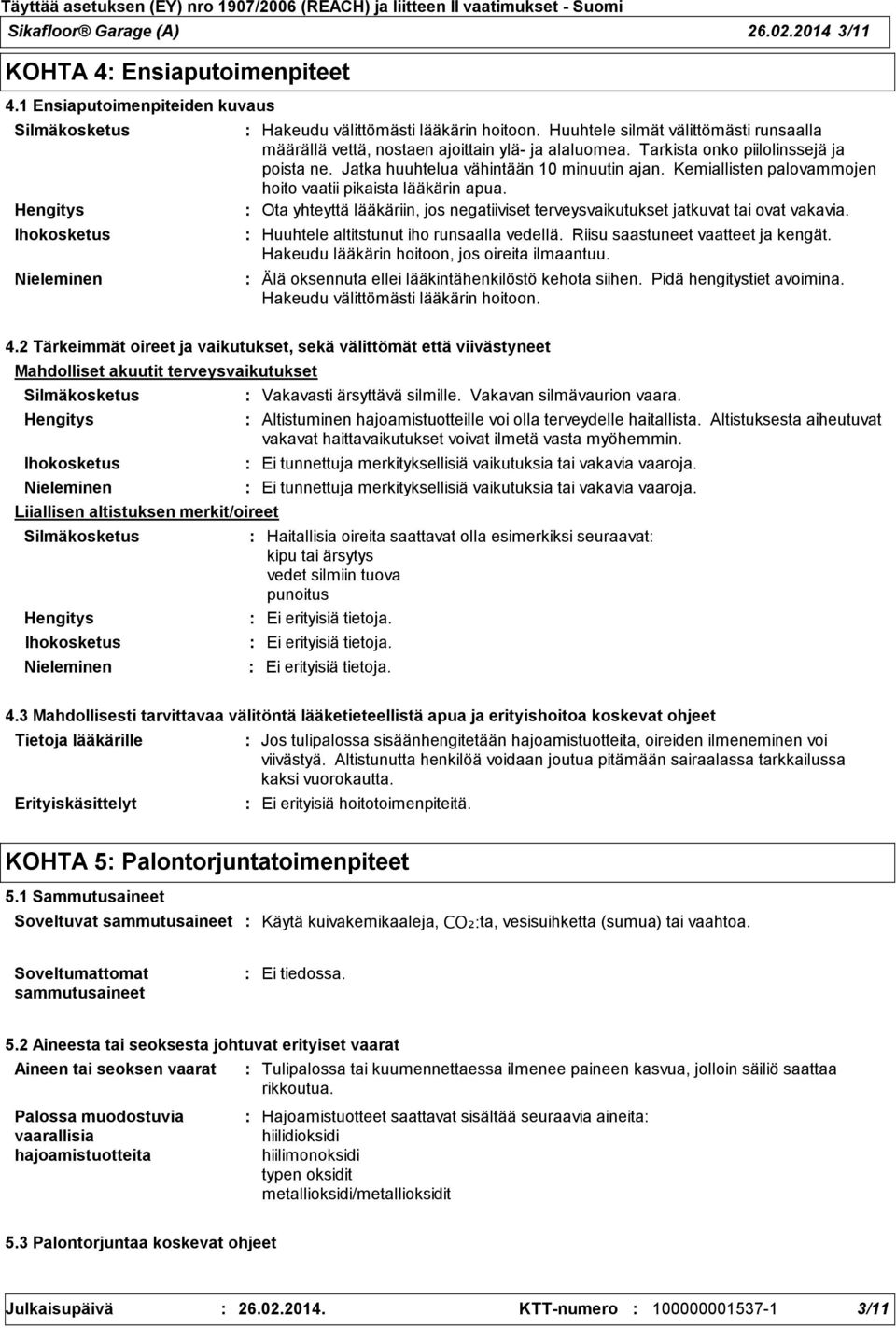 Täyttää asetuksen (EY) nro 1907/2006 (REACH) ja liitteen II vaatimukset - Suomi
Sikafloor® Garage (A) 26.02.2014 3/11

KOHTA 4: Ensiaputoimenpiteet

4.1 Ensiaputoimenpiteiden kuvaus

Silmäkosketus : Hakeudu välittömästi lääkärin hoitoon. Huuhtele silmät välittömästi runsaalla määrällä vettä, nostaen ajoittain ylä- ja alaluomea. Tarkista onko piilolinssejä ja poista ne. Jatka huuhtelua vähintään 10 minuutin ajan. Kemiallisten palovammojen hoito vaatii pikaista lääkärin apua.

Hengitys : Ota yhteyttä lääkäriin, jos negatiiviset terveysvaikutukset jatkuvat tai ovat vakavia.

Ihokosketus : Huuhtele altitstunut iho runsaalla vedellä. Riisu saastuneet vaatteet ja kengät. Hakeudu lääkärin hoitoon, jos oireita ilmaantuu.

Nieleminen : Älä oksennuta ellei lääkintähenkilöstö kehota siihen. Pidä hengitystiet avoimina. Hakeudu välittömästi lääkärin hoitoon.

4.2 Tärkeimmät oireet ja vaikutukset, sekä välittömät että viivästyneet

Mahdolliset akuutit terveysvaikutukset

Silmäkosketus : Vakavasti ärsyttävä silmille. Vakavan silmävaurion vaara.

Hengitys : Altistuminen hajoamistuotteille voi olla terveydelle haitallista. Altistuksesta aiheutuvat vakavat haittavaikutukset voivat ilmetä vasta myöhemmin.

Ihokosketus : Ei tunnettuja merkityksellisiä vaikutuksia tai vakavia vaaroja.

Nieleminen : Ei tunnettuja merkityksellisiä vaikutuksia tai vakavia vaaroja.

Liiallisen altistuksen merkit/oireet

Silmäkosketus : Haitallisia oireita saattavat olla esimerkiksi seuraavat:
kipu tai ärsytys
vedet silmiin tuova
punoitus

Hengitys : Ei erityisiä tietoja.

Ihokosketus : Ei erityisiä tietoja.

Nieleminen : Ei erityisiä tietoja.

4.3 Mahdollisesti tarvittavaa välitöntä lääketieteellistä apua ja erityishoitoa koskevat ohjeet

Tietoja lääkärille : Jos tulipalossa sisäänhengitetään hajoamistuotteita, oireiden ilmeneminen voi viivästyä. Altistunutta henkilöä voidaan joutua pitämään sairaalassa tarkkailussa kaksi vuorokautta.

Erityiskäsittelyt : Ei erityisiä hoitotoimenpiteitä.

KOHTA 5: Palontorjuntatoimenpiteet

5.1 Sammutusaineet

Soveltuvat sammutusaineet : Käytä kuivakemikaaleja, $CO_2$:ta, vesisuihketta (sumua) tai vaahtoa.

Soveltumattomat sammutusaineet : Ei tiedossa.

5.2 Aineesta tai seoksesta johtuvat erityiset vaarat

Aineen tai seoksen vaarat : Tulipalossa tai kuumennettaessa ilmenee paineen kasvua, jolloin säiliö saattaa rikkoutua.

Palossa muodostuvia vaarallisia hajoamistuotteita : Hajoamistuotteet saattavat sisältää seuraavia aineita:
hiilidioksidi
hiilimonoksidi
typen oksidit
metallioksidi/metallioksidit

5.3 Palontorjuntaa koskevat ohjeet

Julkaisupäivä : 26.02.2014. KTT-numero : 100000001537-1 3/11